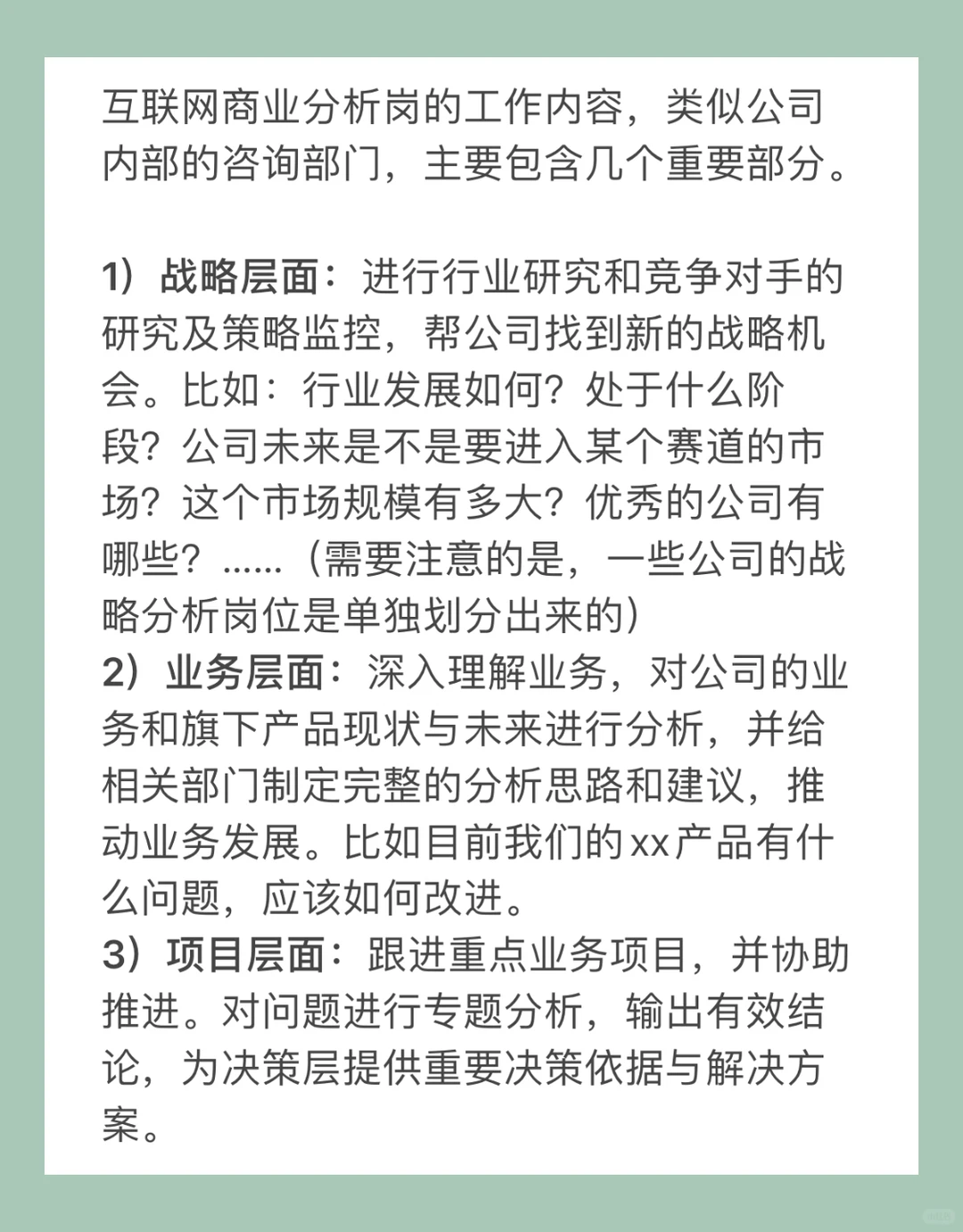 互联网商业分析岗的工作内容，类似公司内部的咨询部门，主要包含几个重要部分。

1）战略层面：进行行业研究和竞争对手的研究及策略监控，帮公司找到新的战略机会。比如：行业发展如何？处于什么阶段？公司未来是不是要进入某个赛道的市场？这个市场规模有多大？优秀的公司有哪些？……（需要注意的是，一些公司的战略分析岗位是单独划分出来的）
2）业务层面：深入理解业务，对公司的业务和旗下产品现状与未来进行分析，并给相关部门制定完整的分析思路和建议，推动业务发展。比如目前我们的xx产品有什么问题，应该如何改进。
3）项目层面：跟进重点业务项目，并协助推进。对问题进行专题分析，输出有效结论，为决策层提供重要决策依据与解决方案。